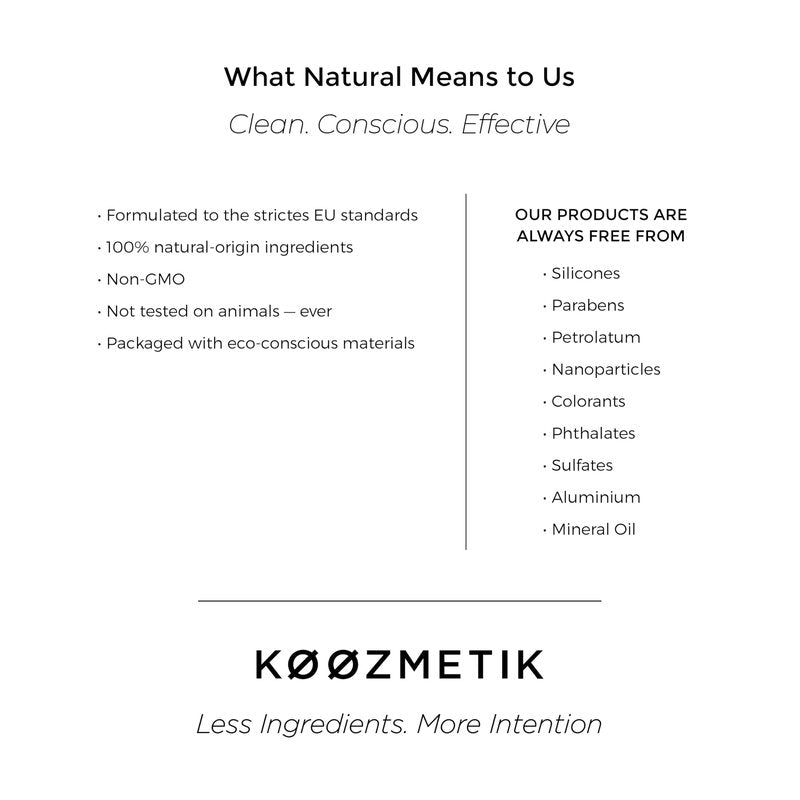 What Natural Means to Us

Clean. Conscious. Effective

· Formulated to the strictes EU standards
· 100% natural-origin ingredients
· Non-GMO
· Not tested on animals — ever
· Packaged with eco-conscious materials

OUR PRODUCTS ARE ALWAYS FREE FROM

· Silicones
· Parabens
· Petrolatum
· Nanoparticles
· Colorants
· Phthalates
· Sulfates
· Aluminium
· Mineral Oil

KØØZMETIK

Less Ingredients. More Intention